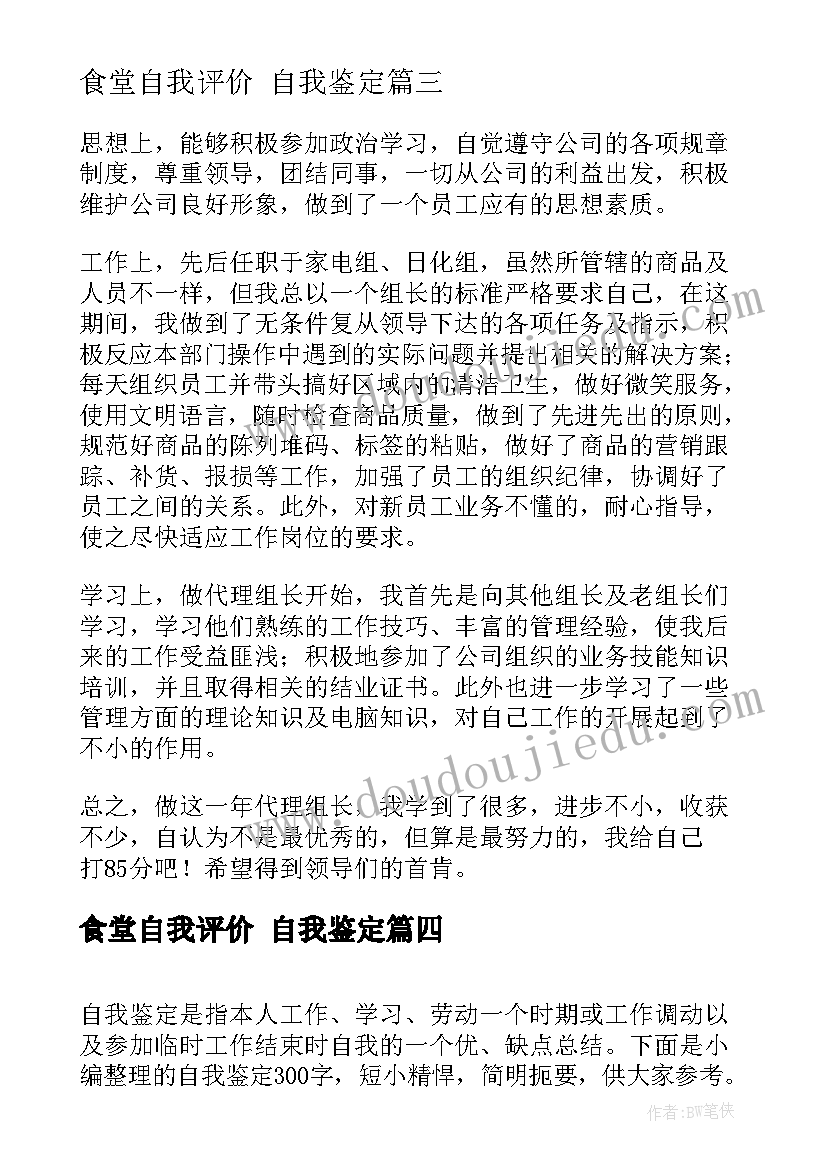 食堂自我评价 自我鉴定篇三

思想上，能够积极参加政治学习，自觉遵守公司的各项规章制度，尊重领导，团结同事，一切从公司的利益出发，积极维护公司良好形象，做到了一个员工应有的思想素质。

工作上，先后任职于家电组、日化组，虽然所管辖的商品及人员不一样，但我总以一个组长的标准严格要求自己，在这期间，我做到了无条件复从领导下达的各项任务及指示，积极反应本部门操作中遇到的实际问题并提出相关的解决方案；每天组织员工并带头搞好区域内的清洁卫生，做好微笑服务，使用文明语言，随时检查商品质量，做到了先进先出的原则，规范好商品的陈列堆码、标签的粘贴，做好了商品的营销跟踪、补货、报损等工作，加强了员工的组织纪律，协调好了员工之间的关系。此外，对新员工业务不懂的，耐心指导，使之尽快适应工作岗位的要求。

学习上，做代理组长开始，我首先是向其他组长及老组长们学习，学习他们熟练的工作技巧、丰富的管理经验，使我后来的工作受益匪浅；积极地参加了公司组织的业务技能知识培训，并且取得相关的结业证书。此外也进一步学习了一些管理方面的理论知识及电脑知识，对自己工作的开展起到了不小的作用。

总之，做这一年代理组长，我学到了很多，进步不小，收获不少，自认为不是最优秀的，但算是最努力的，我给自己打85分吧！希望得到领导们的首肯。

食堂自我评价 自我鉴定篇四

自我鉴定是指本人工作、学习、劳动一个时期或工作调动以及参加临时工作结束时自我的一个优、缺点总结。下面是小编整理的自我鉴定300字，短小精悍，简明扼要，供大家参考。

www.doudoujiedu.com

作者：BW笔侠